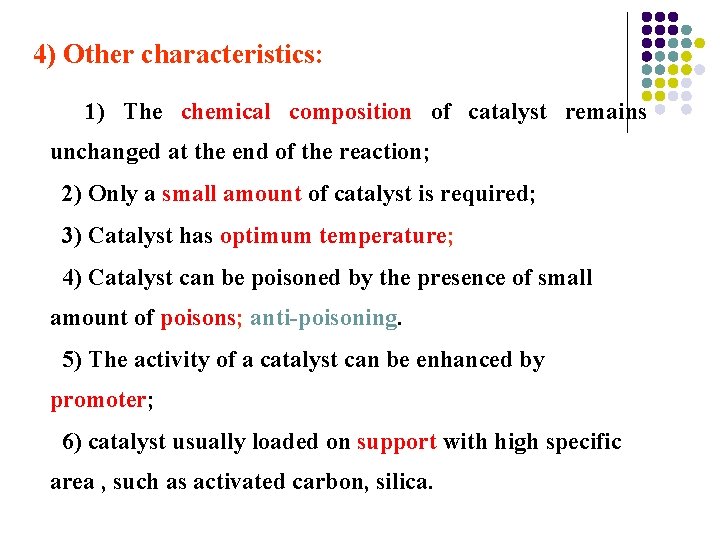 4) Other characteristics:

1) The chemical composition of catalyst remains unchanged at the end of the reaction;

2) Only a small amount of catalyst is required;

3) Catalyst has optimum temperature;

4) Catalyst can be poisoned by the presence of small amount of poisons; anti-poisoning.

5) The activity of a catalyst can be enhanced by promoter;

6) catalyst usually loaded on support with high specific area , such as activated carbon, silica.